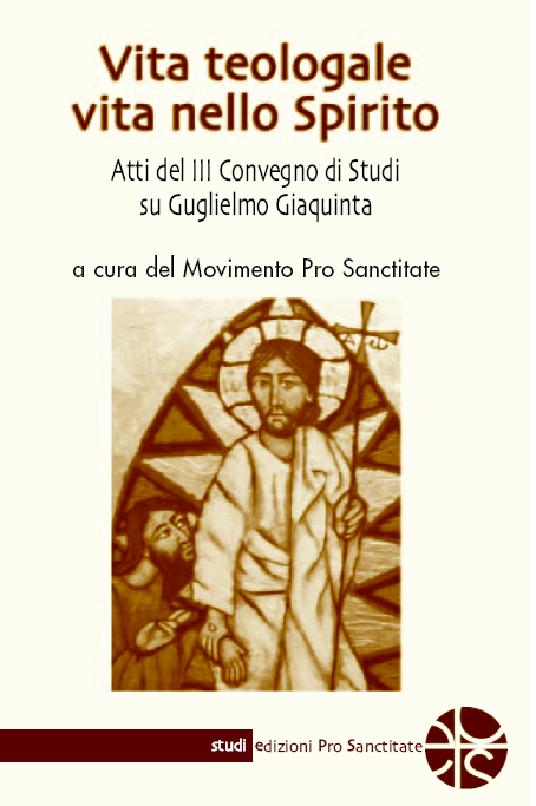 Vita teologale
vita nello Spirito

Atti del III Convegno di Studi
su Guglielmo Giaquinta

a cura del Movimento Pro Sanctitate

studi edizioni Pro Sanctitate